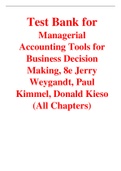 Test Bank for
Managerial Accounting Tools for Business Decision Making, 8e Jerry Weygandt, Paul Kimmel, Donald Kieso (All Chapters)